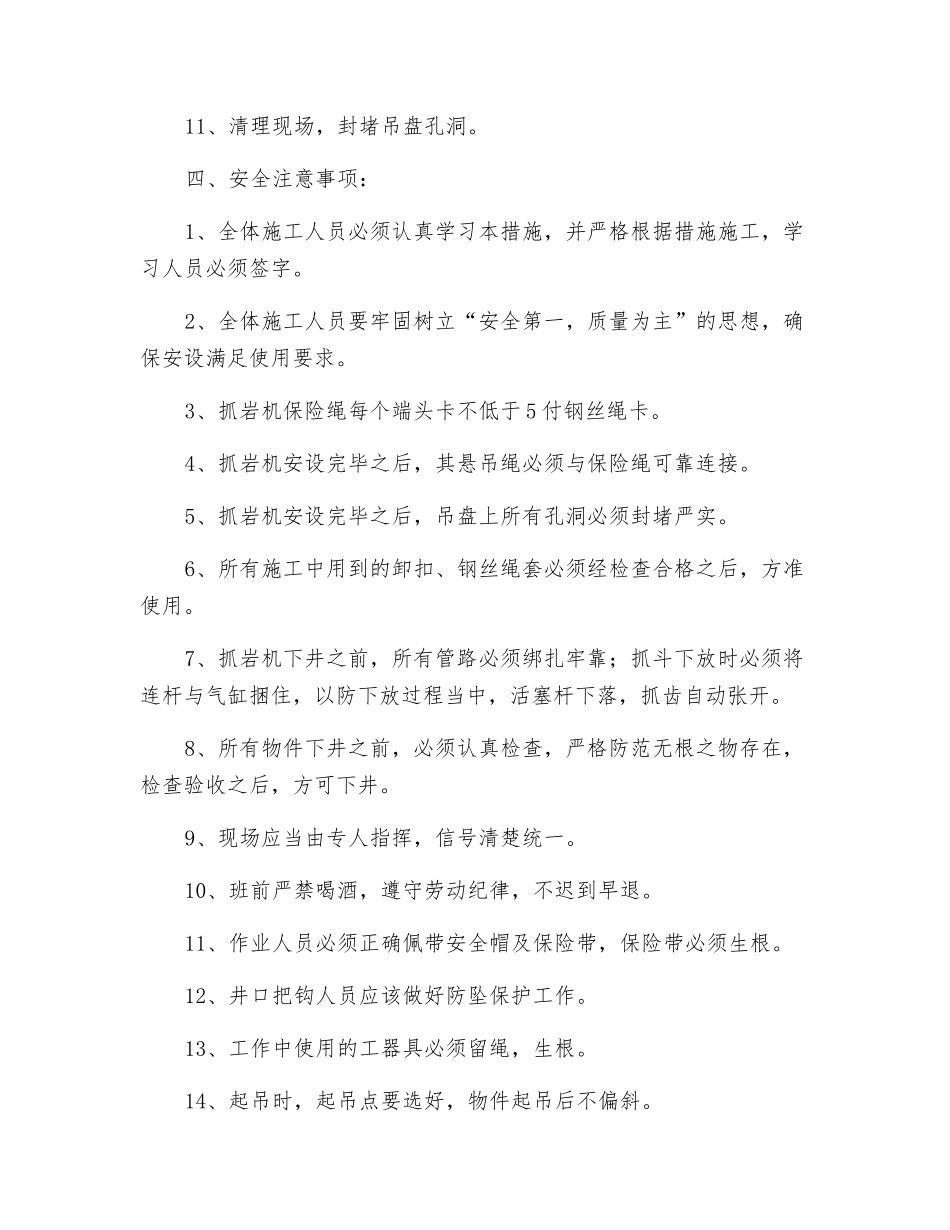 11、清理现场，封堵吊盘孔洞。

四、安全注意事项：

1、全体施工人员必须认真学习本措施，并严格根据措施施工，学习人员必须签字。

2、全体施工人员要牢固树立“安全第一，质量为主”的思想，确保安设满足使用要求。

3、抓岩机保险绳每个端头卡不低于5付钢丝绳卡。

4、抓岩机安设完毕之后，其悬吊绳必须与保险绳可靠连接。

5、抓岩机安设完毕之后，吊盘上所有孔洞必须封堵严实。

6、所有施工中用到的卸扣、钢丝绳套必须经检查合格之后，方准使用。

7、抓岩机下井之前，所有管路必须绑扎牢靠；抓斗下放时必须将连杆与气缸捆住，以防下放过程当中，活塞杆下落，抓齿自动张开。

8、所有物件下井之前，必须认真检查，严格防范无根之物存在，检查验收之后，方可下井。

9、现场应当由专人指挥，信号清楚统一。

10、班前严禁喝酒，遵守劳动纪律，不迟到早退。

11、作业人员必须正确佩带安全帽及保险带，保险带必须生根。

12、井口把钩人员应该做好防坠保护工作。

13、工作中使用的工器具必须留绳，生根。

14、起吊时，起吊点要选好，物件起吊后不偏斜。